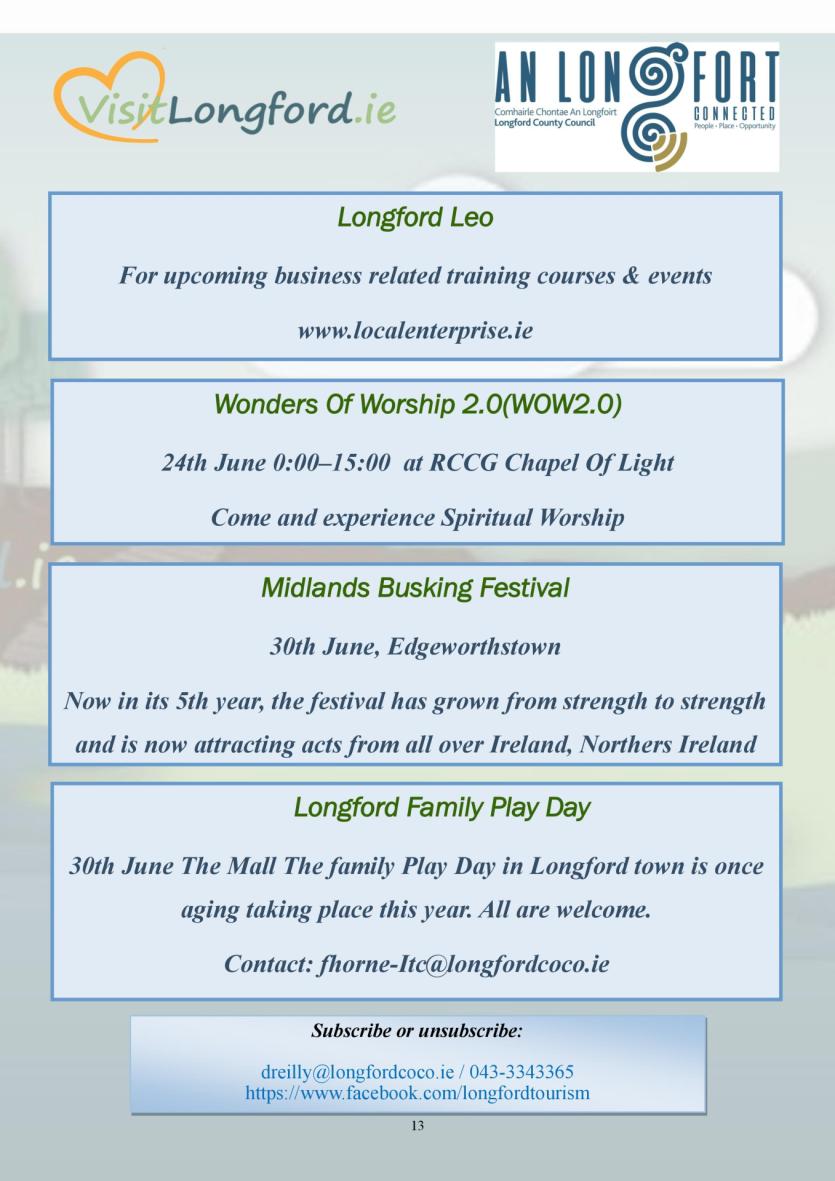 VisitLongford.ie

AN LONGFORT
Comhairle Chontae An Longfoirt
Longford County Council
CONNECTED
People · Place · Opportunity

Longford Leo

For upcoming business related training courses & events

www.localenterprise.ie

Wonders Of Worship 2.0(WOW2.0)

24th June 0:00–15:00 at RCCG Chapel Of Light

Come and experience Spiritual Worship

Midlands Busking Festival

30th June, Edgeworthstown

Now in its 5th year, the festival has grown from strength to strength and is now attracting acts from all over Ireland, Northers Ireland

Longford Family Play Day

30th June The Mall The family Play Day in Longford town is once aging taking place this year. All are welcome.

Contact: fhorne-Itc@longfordcoco.ie

Subscribe or unsubscribe:

dreilly@longfordcoco.ie / 043-3343365
https://www.facebook.com/longfordtourism

13